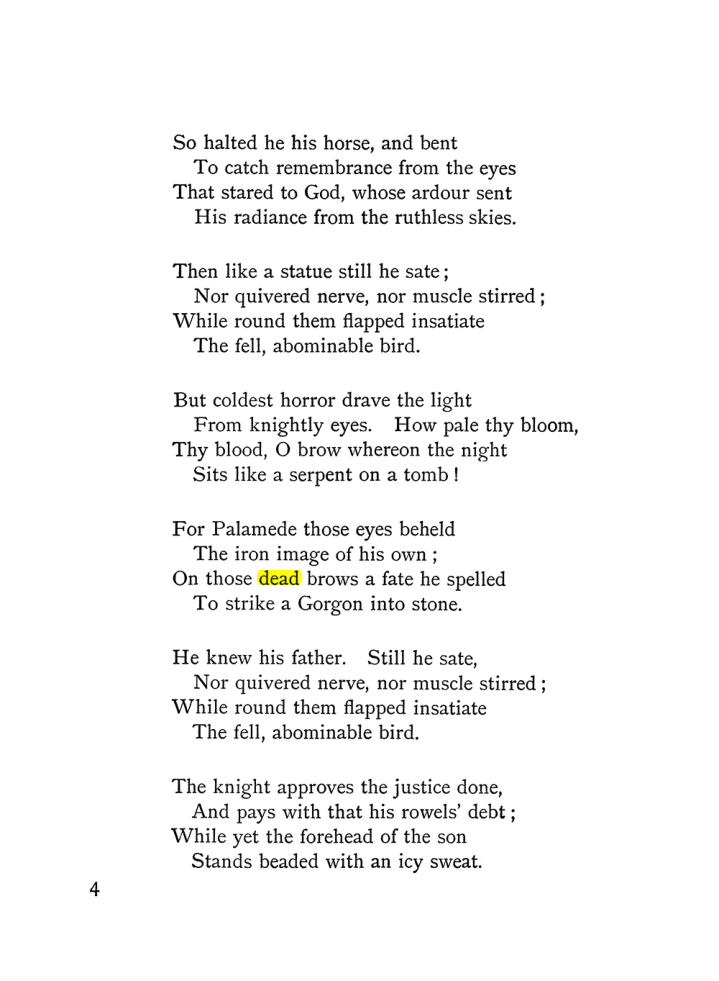 So halted he his horse, and bent
To catch remembrance from the eyes
That stared to God, whose ardour sent
His radiance from the ruthless skies.

Then like a statue still he sate;
Nor quivered nerve, nor muscle stirred;
While round them flapped insatiate
The fell, abominable bird.

But coldest horror drave the light
From knightly eyes. How pale thy bloom,
Thy blood, O brow whereon the night
Sits like a serpent on a tomb!

For Palamede those eyes beheld
The iron image of his own;
On those dead brows a fate he spelled
To strike a Gorgon into stone.

He knew his father. Still he sate,
Nor quivered nerve, nor muscle stirred;
While round them flapped insatiate
The fell, abominable bird.

The knight approves the justice done,
And pays with that his rowels' debt;
While yet the forehead of the son
Stands beaded with an icy sweat.

4